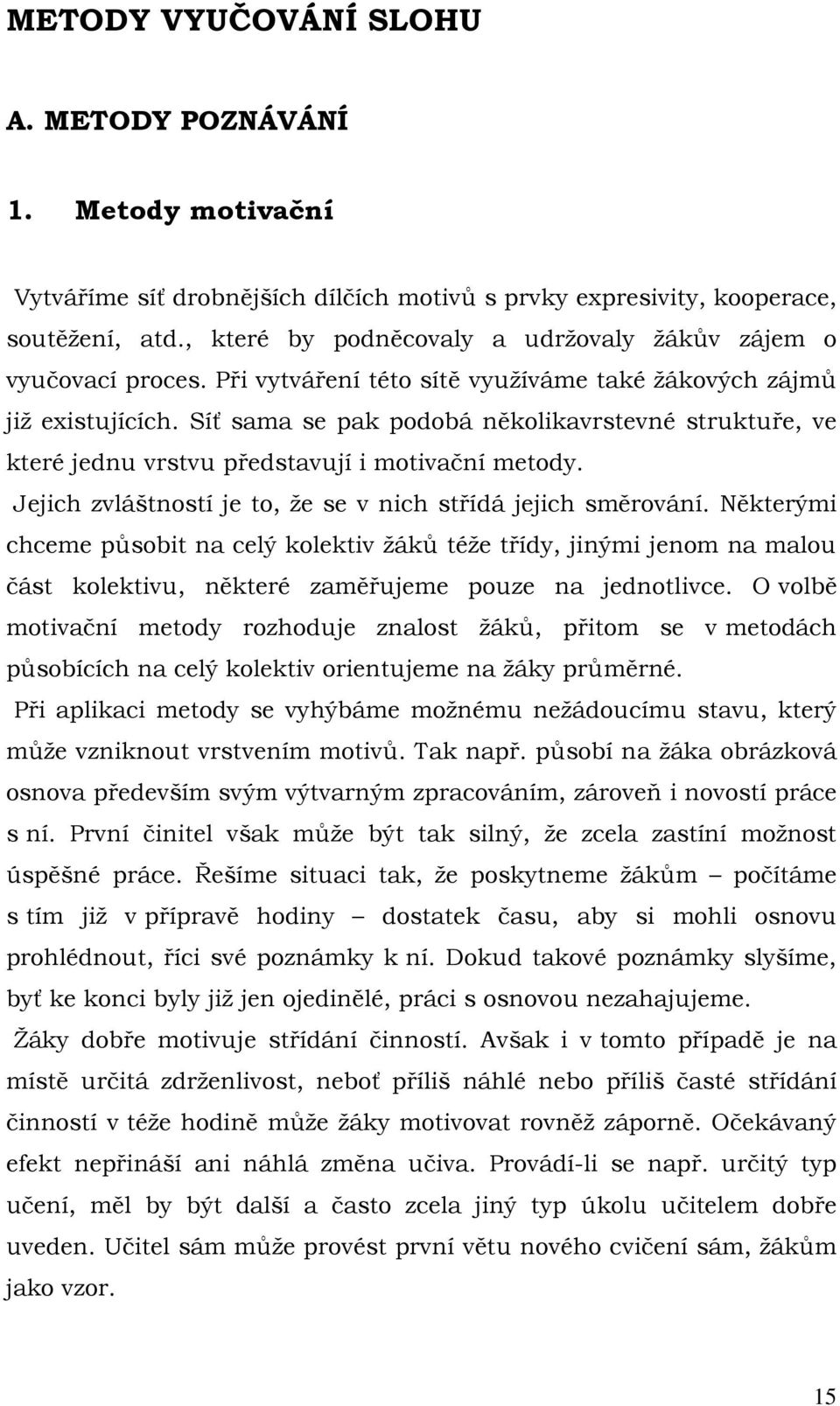 METODY VYUČOVÁNÍ SLOHU

A. METODY POZNÁVÁNÍ

1. Metody motivační

Vytváříme síť drobnějších dílčích motivů s prvky expresivity, kooperace, soutěžení, atd., které by podněcovaly a udržovaly žákův zájem o vyučovací proces. Při vytváření této sítě využíváme také žákových zájmů již existujících. Síť sama se pak podobá několikavrstevné struktuře, ve které jednu vrstvu představují i motivační metody.

Jejich zvláštností je to, že se v nich střídá jejich směrování. Některými chceme působit na celý kolektiv žáků téže třídy, jinými jenom na malou část kolektivu, některé zaměřujeme pouze na jednotlivce. O volbě motivační metody rozhoduje znalost žáků, přitom se v metodách působících na celý kolektiv orientujeme na žáky průměrné.

Při aplikaci metody se vyhýbáme možnému nežádoucímu stavu, který může vzniknout vrstvením motivů. Tak např. působí na žáka obrázková osnova především svým výtvarným zpracováním, zároveň i novostí práce s ní. První činitel však může být tak silný, že zcela zastíní možnost úspěšné práce. Řešíme situaci tak, že poskytneme žákům – počítáme s tím již v přípravě hodiny – dostatek času, aby si mohli osnovu prohlédnout, říci své poznámky k ní. Dokud takové poznámky slyšíme, byť ke konci byly již jen ojedinělé, práci s osnovou nezahajujeme.

Žáky dobře motivuje střídání činností. Avšak i v tomto případě je na místě určitá zdrženlivost, neboť příliš náhlé nebo příliš časté střídání činností v téže hodině může žáky motivovat rovněž záporně. Očekávaný efekt nepřináší ani náhlá změna učiva. Provádí-li se např. určitý typ učení, měl by být další a často zcela jiný typ úkolu učitelem dobře uveden. Učitel sám může provést první větu nového cvičení sám, žákům jako vzor.

15